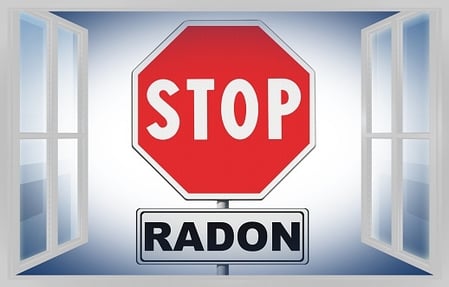 STOP

RADON